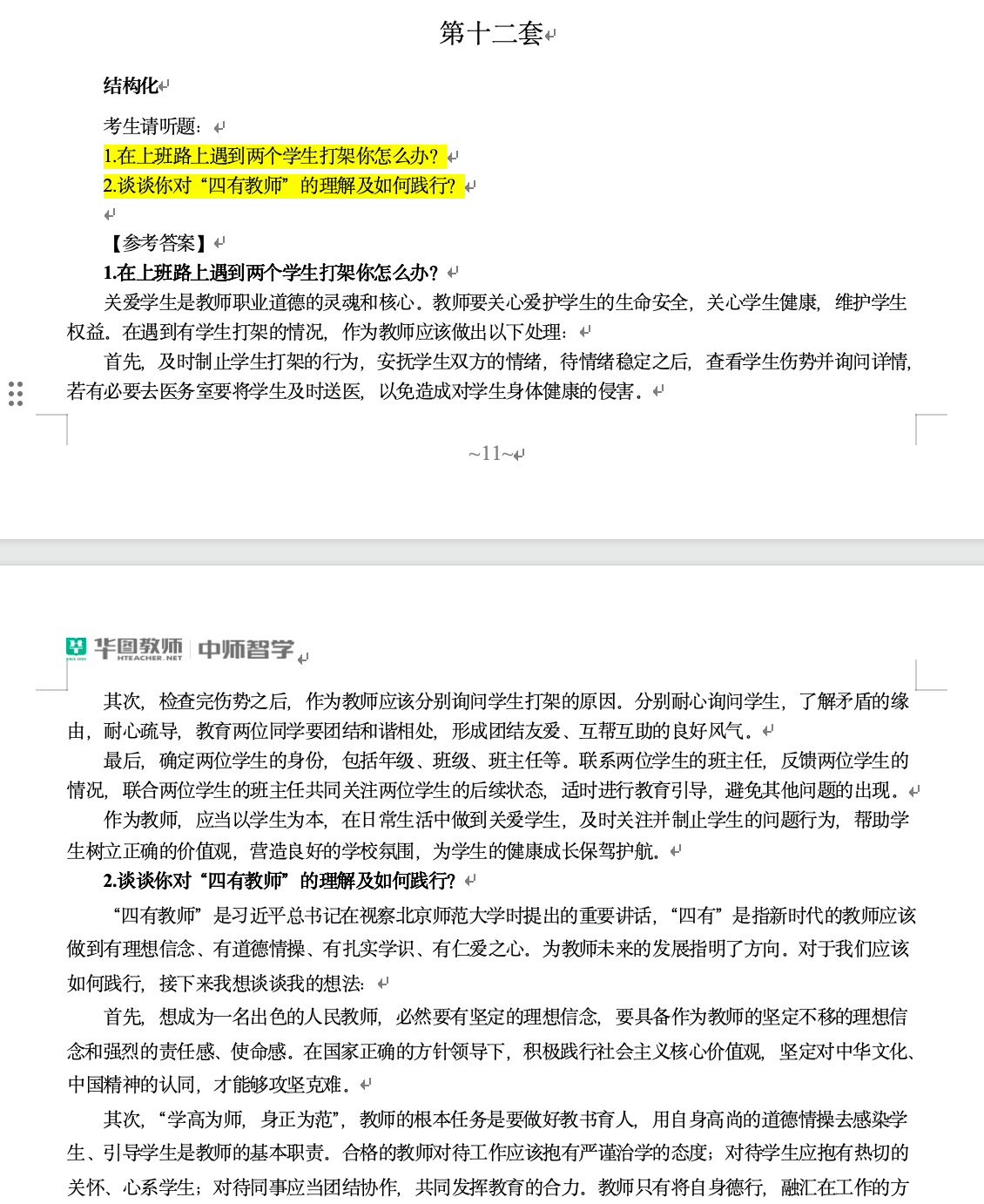 第十二套

结构化

考生请听题：

1.在上班路上遇到两个学生打架你怎么办？

2.谈谈你对“四有教师”的理解及如何践行？

【参考答案】

1.在上班路上遇到两个学生打架你怎么办？

关爱学生是教师职业道德的灵魂和核心。教师要关心爱护学生的生命安全，关心学生健康，维护学生权益。在遇到有学生打架的情况，作为教师应该做出以下处理：

首先，及时制止学生打架的行为，安抚学生双方的情绪，待情绪稳定之后，查看学生伤势并询问详情，若有必要去医务室要将学生及时送医，以免造成对学生身体健康的侵害。

~11~

华图教师 HTEACHER.NET 中师智学

其次，检查完伤势之后，作为教师应该分别询问学生打架的原因。分别耐心询问学生，了解矛盾的缘由，耐心疏导，教育两位同学要团结和谐相处，形成团结友爱、互帮互助的良好风气。

最后，确定两位学生的身份，包括年级、班级、班主任等。联系两位学生的班主任，反馈两位学生的情况，联合两位学生的班主任共同关注两位学生的后续状态，适时进行教育引导，避免其他问题的出现。

作为教师，应当以学生为本，在日常生活中做到关爱学生，及时关注并制止学生的问题行为，帮助学生树立正确的价值观，营造良好的学校氛围，为学生的健康成长保驾护航。

2.谈谈你对“四有教师”的理解及如何践行？

“四有教师”是习近平总书记在视察北京师范大学时提出的重要讲话，“四有”是指新时代的教师应该做到有理想信念、有道德情操、有扎实学识、有仁爱之心。为教师未来的发展指明了方向。对于我们应该如何践行，接下来我想谈谈我的想法：

首先，想成为一名出色的人民教师，必然要有坚定的理想信念，要具备作为教师的坚定不移的理想信念和强烈的责任感、使命感。在国家正确的方针领导下，积极践行社会主义核心价值观，坚定对中华文化、中国精神的认同，才能够攻坚克难。

其次，“学高为师，身正为范”，教师的根本任务是要做好教书育人，用自身高尚的道德情操去感染学生、引导学生是教师的基本职责。合格的教师对待工作应该抱有严谨治学的态度；对待学生应抱有热切的关怀、心系学生；对待同事应当团结协作，共同发挥教育的合力。教师只有将自身德行，融汇在工作的方